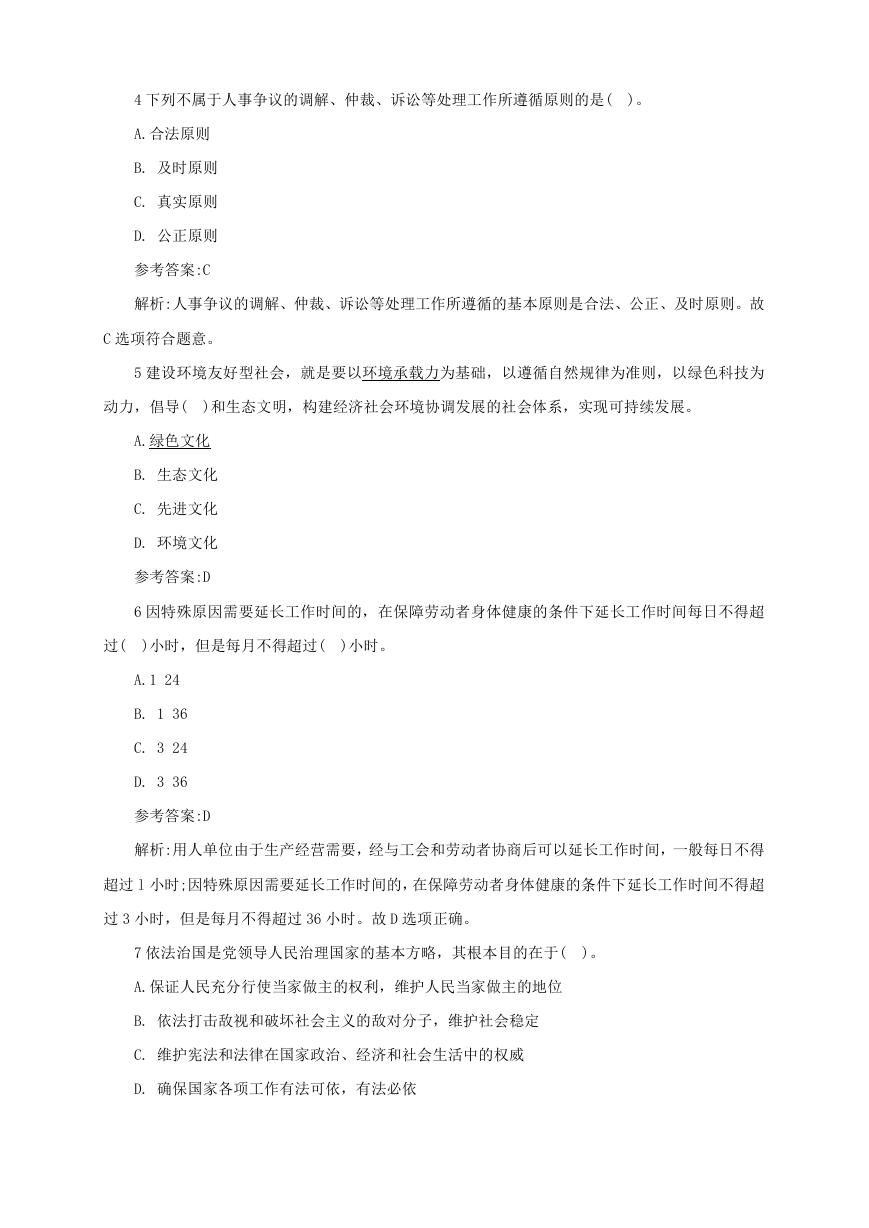 4 下列不属于人事争议的调解、仲裁、诉讼等处理工作所遵循原则的是( )。

A. 合法原则

B. 及时原则

C. 真实原则

D. 公正原则

参考答案:C

解析:人事争议的调解、仲裁、诉讼等处理工作所遵循的基本原则是合法、公正、及时原则。故 C 选项符合题意。

5 建设环境友好型社会，就是要以环境承载力为基础，以遵循自然规律为准则，以绿色科技为动力，倡导( )和生态文明，构建经济社会环境协调发展的社会体系，实现可持续发展。

A. 绿色文化

B. 生态文化

C. 先进文化

D. 环境文化

参考答案:D

6 因特殊原因需要延长工作时间的，在保障劳动者身体健康的条件下延长工作时间每日不得超过( )小时，但是每月不得超过( )小时。

A. 1 24

B. 1 36

C. 3 24

D. 3 36

参考答案:D

解析:用人单位由于生产经营需要，经与工会和劳动者协商后可以延长工作时间，一般每日不得超过 1 小时;因特殊原因需要延长工作时间的，在保障劳动者身体健康的条件下延长工作时间不得超过 3 小时，但是每月不得超过 36 小时。故 D 选项正确。

7 依法治国是党领导人民治理国家的基本方略，其根本目的在于( )。

A. 保证人民充分行使当家做主的权利，维护人民当家做主的地位

B. 依法打击敌视和破坏社会主义的敌对分子，维护社会稳定

C. 维护宪法和法律在国家政治、经济和社会生活中的权威

D. 确保国家各项工作有法可依，有法必依